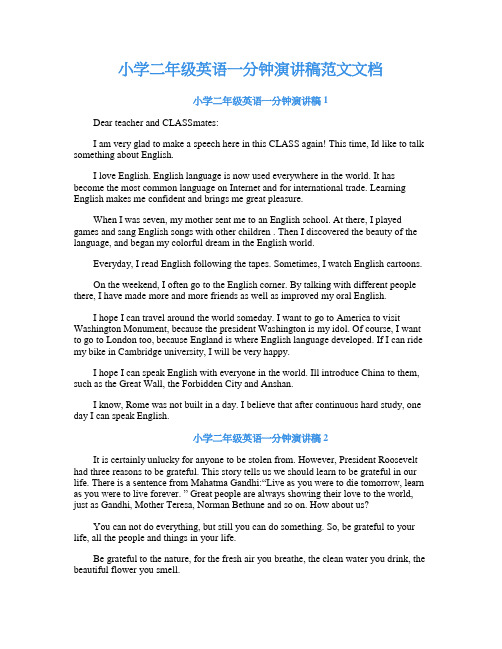 小学二年级英语一分钟演讲稿范文文档

小学二年级英语一分钟演讲稿 1

Dear teacher and CLASSmates:

I am very glad to make a speech here in this CLASS again! This time, Id like to talk something about English.

I love English. English language is now used everywhere in the world. It has become the most common language on Internet and for international trade. Learning English makes me confident and brings me great pleasure.

When I was seven, my mother sent me to an English school. At there, I played games and sang English songs with other children . Then I discovered the beauty of the language, and began my colorful dream in the English world.

Everyday, I read English following the tapes. Sometimes, I watch English cartoons.

On the weekend, I often go to the English corner. By talking with different people there, I have made more and more friends as well as improved my oral English.

I hope I can travel around the world someday. I want to go to America to visit Washington Monument, because the president Washington is my idol. Of course, I want to go to London too, because England is where English language developed. If I can ride my bike in Cambridge university, I will be very happy.

I hope I can speak English with everyone in the world. Ill introduce China to them, such as the Great Wall, the Forbidden City and Anshan.

I know, Rome was not built in a day. I believe that after continuous hard study, one day I can speak English.

小学二年级英语一分钟演讲稿 2

It is certainly unlucky for anyone to be stolen from. However, President Roosevelt had three reasons to be grateful. This story tells us we should learn to be grateful in our life. There is a sentence from Mahatma Gandhi:“Live as you were to die tomorrow, learn as you were to live forever. ” Great people are always showing their love to the world, just as Gandhi, Mother Teresa, Norman Bethune and so on. How about us?

You can not do everything, but still you can do something. So, be grateful to your life, all the people and things in your life.

Be grateful to the nature, for the fresh air you breathe, the clean water you drink, the beautiful flower you smell.